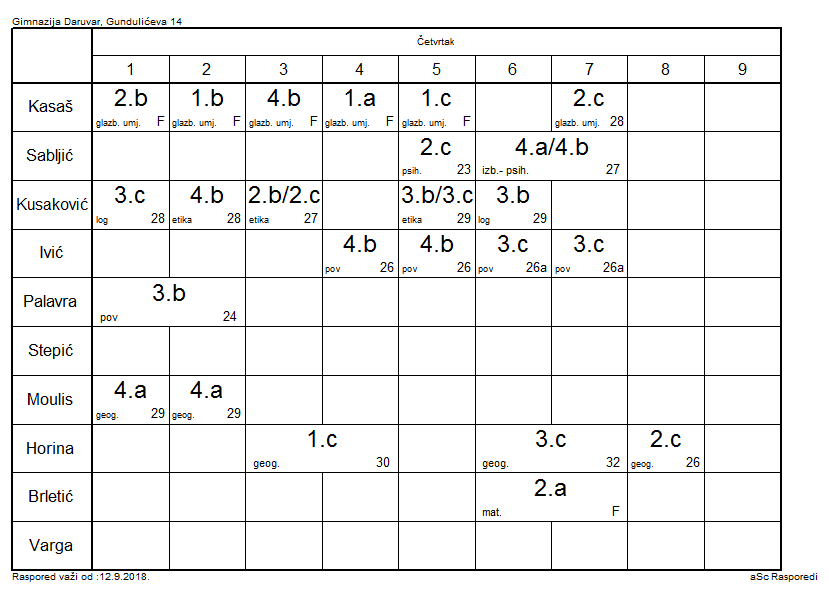 Gimnazija Daruvar, Gundulićeva 14

| | Četvrtak | | | | | | | | |
|---|---|---|---|---|---|---|---|---|---|
| | 1 | 2 | 3 | 4 | 5 | 6 | 7 | 8 | 9 |
| Kasaš | 2.b glazb. umj. F | 1.b glazb. umj. F | 4.b glazb. umj. F | 1.a glazb. umj. F | 1.c glazb. umj. F | | 2.c glazb. umj. 28 | | |
| Sabljić | | | | | 2.c psih. 23 | 4.a/4.b izb.- psih. 27 | | | |
| Kusaković | 3.c log 28 | 4.b etika 28 | 2.b/2.c etika 27 | | 3.b/3.c etika 29 | 3.b log 29 | | | |
| Ivić | | | | 4.b pov 26 | 4.b pov 26 | 3.c pov 26a | 3.c pov 26a | | |
| Palavra | 3.b pov 24 | | | | | | | | |
| Stepić | | | | | | | | | |
| Moulis | 4.a geog. 29 | 4.a geog. 29 | | | | | | | |
| Horina | | | 1.c geog. 30 | | | 3.c geog. 32 | | 2.c geog. 26 | |
| Brletić | | | | | | 2.a mat. F | | | |
| Varga | | | | | | | | | |

Raspored važi od :12.9.2018.
aSc Rasporedi